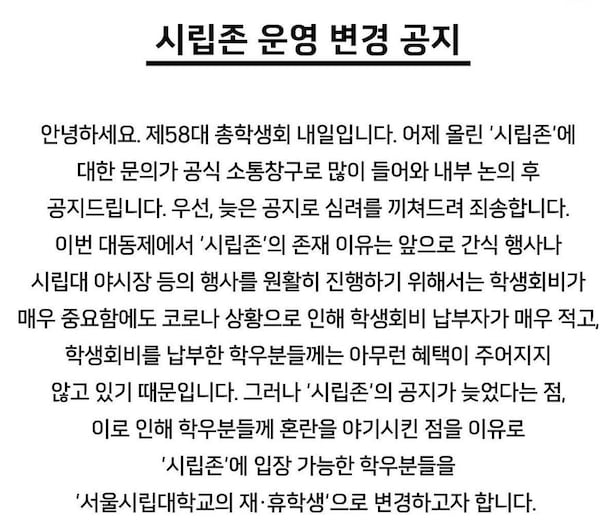 시립존 운영 변경 공지

안녕하세요. 제58대 총학생회 내일입니다. 어제 올린 '시립존'에 대한 문의가 공식 소통창구로 많이 들어와 내부 논의 후 공지드립니다. 우선, 늦은 공지로 심려를 끼쳐드려 죄송합니다. 이번 대동제에서 '시립존'의 존재 이유는 앞으로 간식 행사나 시립대 야시장 등의 행사를 원활히 진행하기 위해서는 학생회비가 매우 중요함에도 코로나 상황으로 인해 학생회비 납부자가 매우 적고, 학생회비를 납부한 학우분들께는 아무런 혜택이 주어지지 않고 있기 때문입니다. 그러나 '시립존'의 공지가 늦었다는 점, 이로 인해 학우분들께 혼란을 야기시킨 점을 이유로 '시립존'에 입장 가능한 학우분들을 '서울시립대학교의 재·휴학생'으로 변경하고자 합니다.